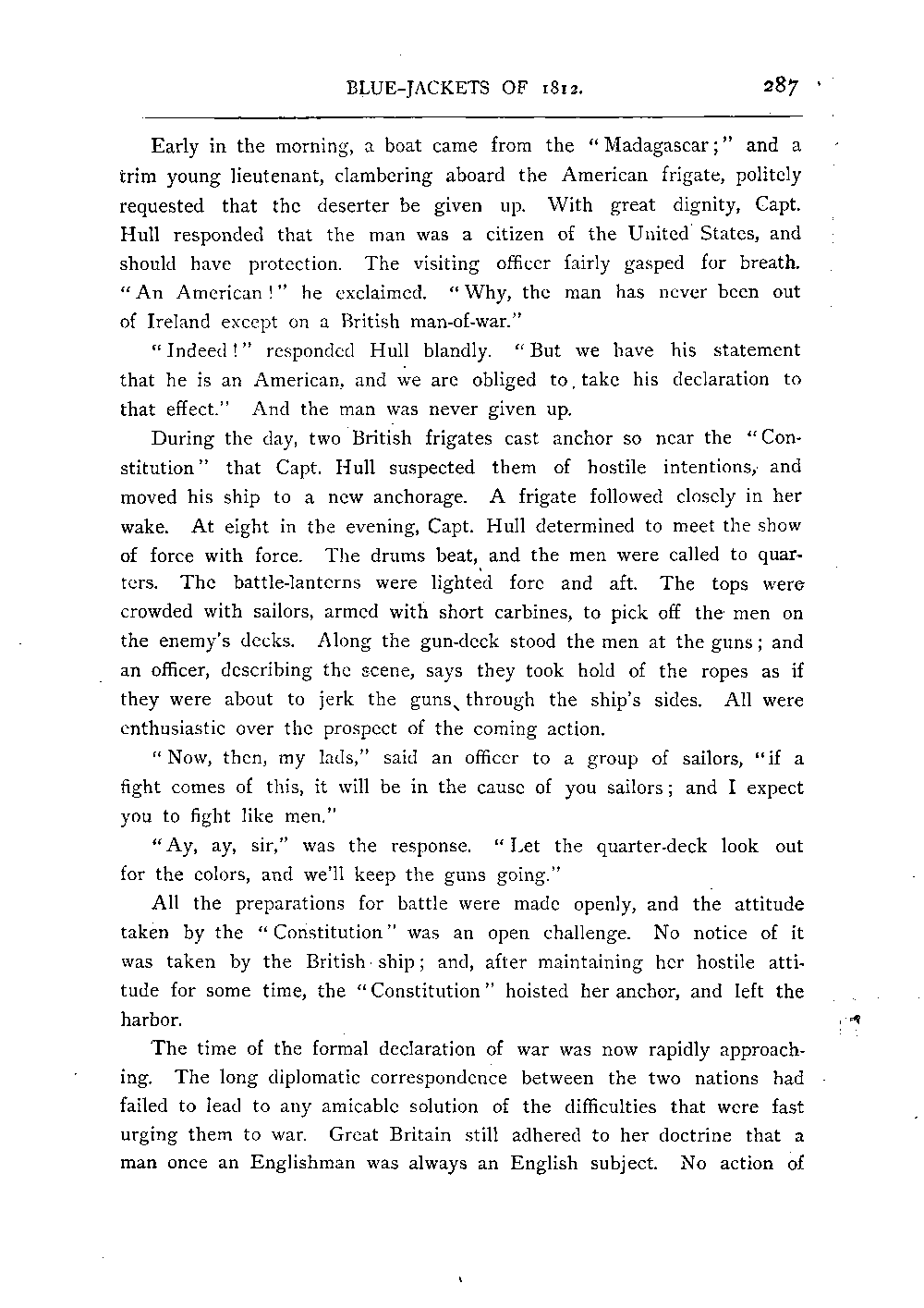 BLUE-JACKETS OF 1812. 287

Early in the morning, a boat came from the "Madagascar;" and a trim young lieutenant, clambering aboard the American frigate, politely requested that the deserter be given up. With great dignity, Capt. Hull responded that the man was a citizen of the United States, and should have protection. The visiting officer fairly gasped for breath. "An American!" he exclaimed. "Why, the man has never been out of Ireland except on a British man-of-war."

"Indeed!" responded Hull blandly. "But we have his statement that he is an American, and we are obliged to take his declaration to that effect." And the man was never given up.

During the day, two British frigates cast anchor so near the "Constitution" that Capt. Hull suspected them of hostile intentions, and moved his ship to a new anchorage. A frigate followed closely in her wake. At eight in the evening, Capt. Hull determined to meet the show of force with force. The drums beat, and the men were called to quarters. The battle-lanterns were lighted fore and aft. The tops were crowded with sailors, armed with short carbines, to pick off the men on the enemy's decks. Along the gun-deck stood the men at the guns; and an officer, describing the scene, says they took hold of the ropes as if they were about to jerk the guns through the ship's sides. All were enthusiastic over the prospect of the coming action.

"Now, then, my lads," said an officer to a group of sailors, "if a fight comes of this, it will be in the cause of you sailors; and I expect you to fight like men."

"Ay, ay, sir," was the response. "Let the quarter-deck look out for the colors, and we'll keep the guns going."

All the preparations for battle were made openly, and the attitude taken by the "Constitution" was an open challenge. No notice of it was taken by the British ship; and, after maintaining her hostile attitude for some time, the "Constitution" hoisted her anchor, and left the harbor.

The time of the formal declaration of war was now rapidly approaching. The long diplomatic correspondence between the two nations had failed to lead to any amicable solution of the difficulties that were fast urging them to war. Great Britain still adhered to her doctrine that a man once an Englishman was always an English subject. No action of